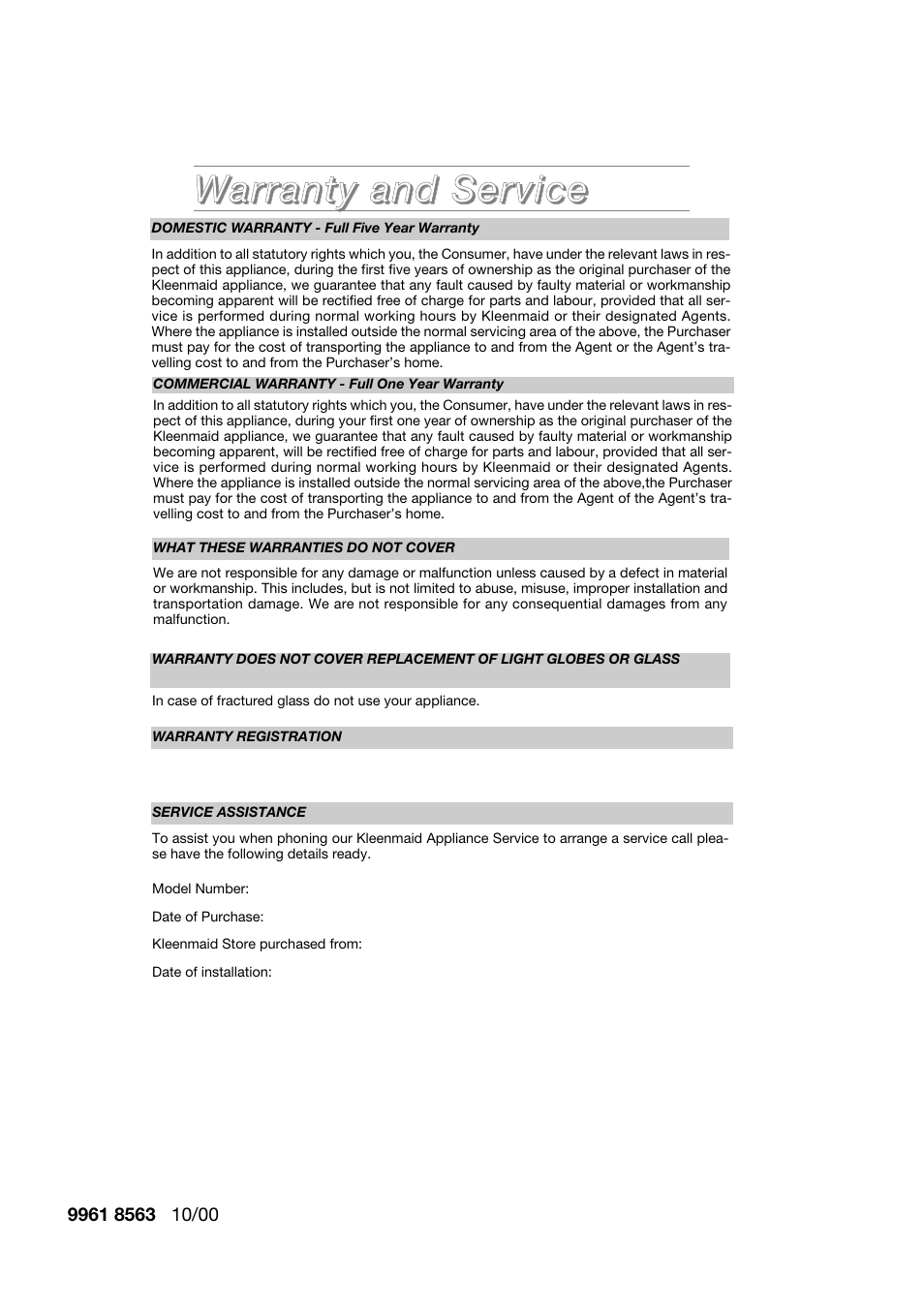 Warranty and Service

DOMESTIC WARRANTY - Full Five Year Warranty

In addition to all statutory rights which you, the Consumer, have under the relevant laws in respect of this appliance, during the first five years of ownership as the original purchaser of the Kleenmaid appliance, we guarantee that any fault caused by faulty material or workmanship becoming apparent will be rectified free of charge for parts and labour, provided that all service is performed during normal working hours by Kleenmaid or their designated Agents. Where the appliance is installed outside the normal servicing area of the above, the Purchaser must pay for the cost of transporting the appliance to and from the Agent or the Agent's travelling cost to and from the Purchaser's home.

COMMERCIAL WARRANTY - Full One Year Warranty

In addition to all statutory rights which you, the Consumer, have under the relevant laws in respect of this appliance, during your first one year of ownership as the original purchaser of the Kleenmaid appliance, we guarantee that any fault caused by faulty material or workmanship becoming apparent, will be rectified free of charge for parts and labour, provided that all service is performed during normal working hours by Kleenmaid or their designated Agents. Where the appliance is installed outside the normal servicing area of the above,the Purchaser must pay for the cost of transporting the appliance to and from the Agent of the Agent's travelling cost to and from the Purchaser's home.

WHAT THESE WARRANTIES DO NOT COVER

We are not responsible for any damage or malfunction unless caused by a defect in material or workmanship. This includes, but is not limited to abuse, misuse, improper installation and transportation damage. We are not responsible for any consequential damages from any malfunction.

WARRANTY DOES NOT COVER REPLACEMENT OF LIGHT GLOBES OR GLASS

In case of fractured glass do not use your appliance.

WARRANTY REGISTRATION

SERVICE ASSISTANCE

To assist you when phoning our Kleenmaid Appliance Service to arrange a service call please have the following details ready.

Model Number:

Date of Purchase:

Kleenmaid Store purchased from:

Date of installation:

9961 8563 10/00